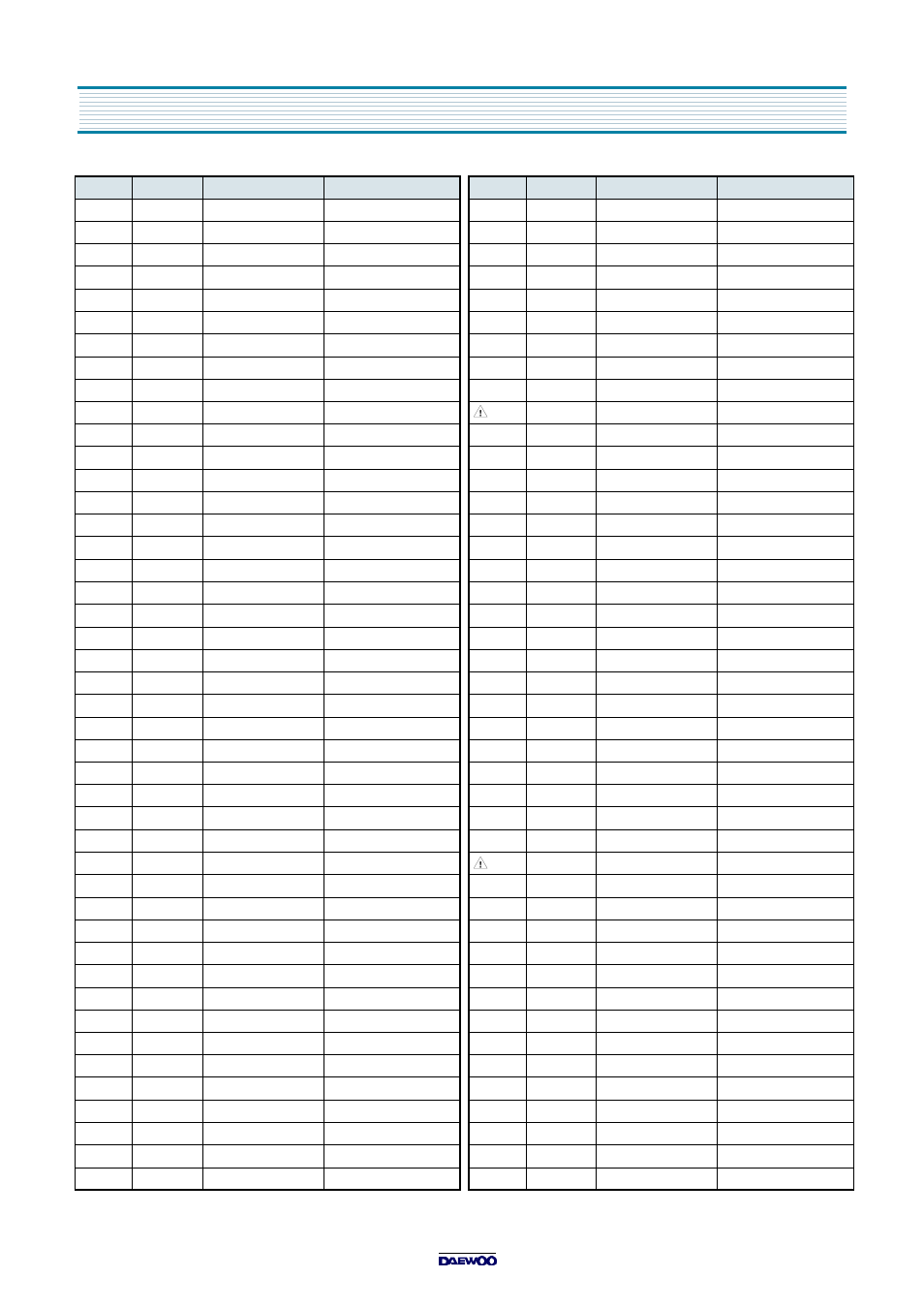 DAEWOO